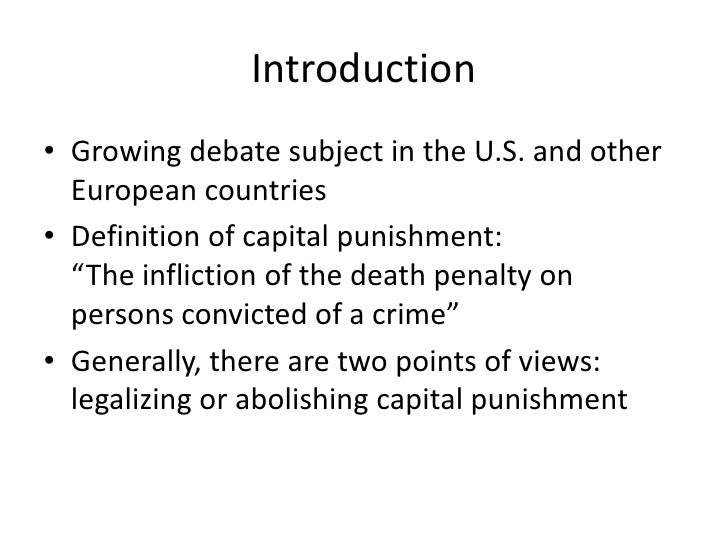 Introduction

• Growing debate subject in the U.S. and other European countries
• Definition of capital punishment: "The infliction of the death penalty on persons convicted of a crime"
• Generally, there are two points of views: legalizing or abolishing capital punishment